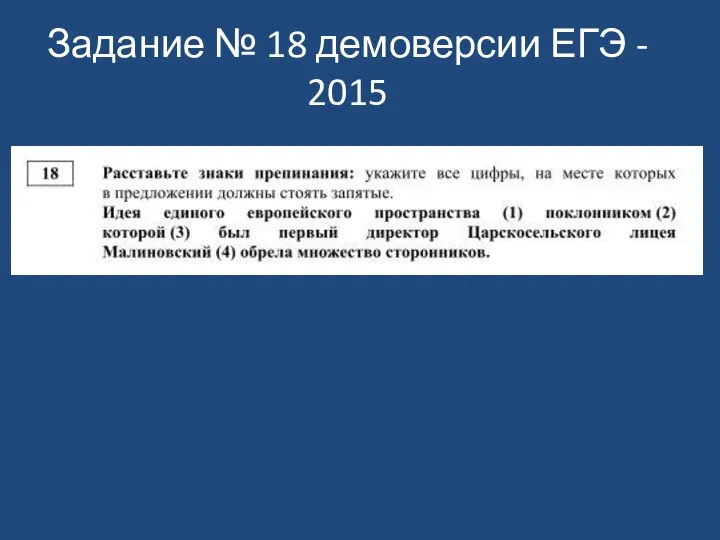 Задание № 18 демоверсии ЕГЭ - 2015

18

Расставьте знаки препинания: укажите все цифры, на месте которых в предложении должны стоять запятые.

Идея единого европейского пространства (1) поклонником (2) которой (3) был первый директор Царскосельского лицея Малиновский (4) обрела множество сторонников.